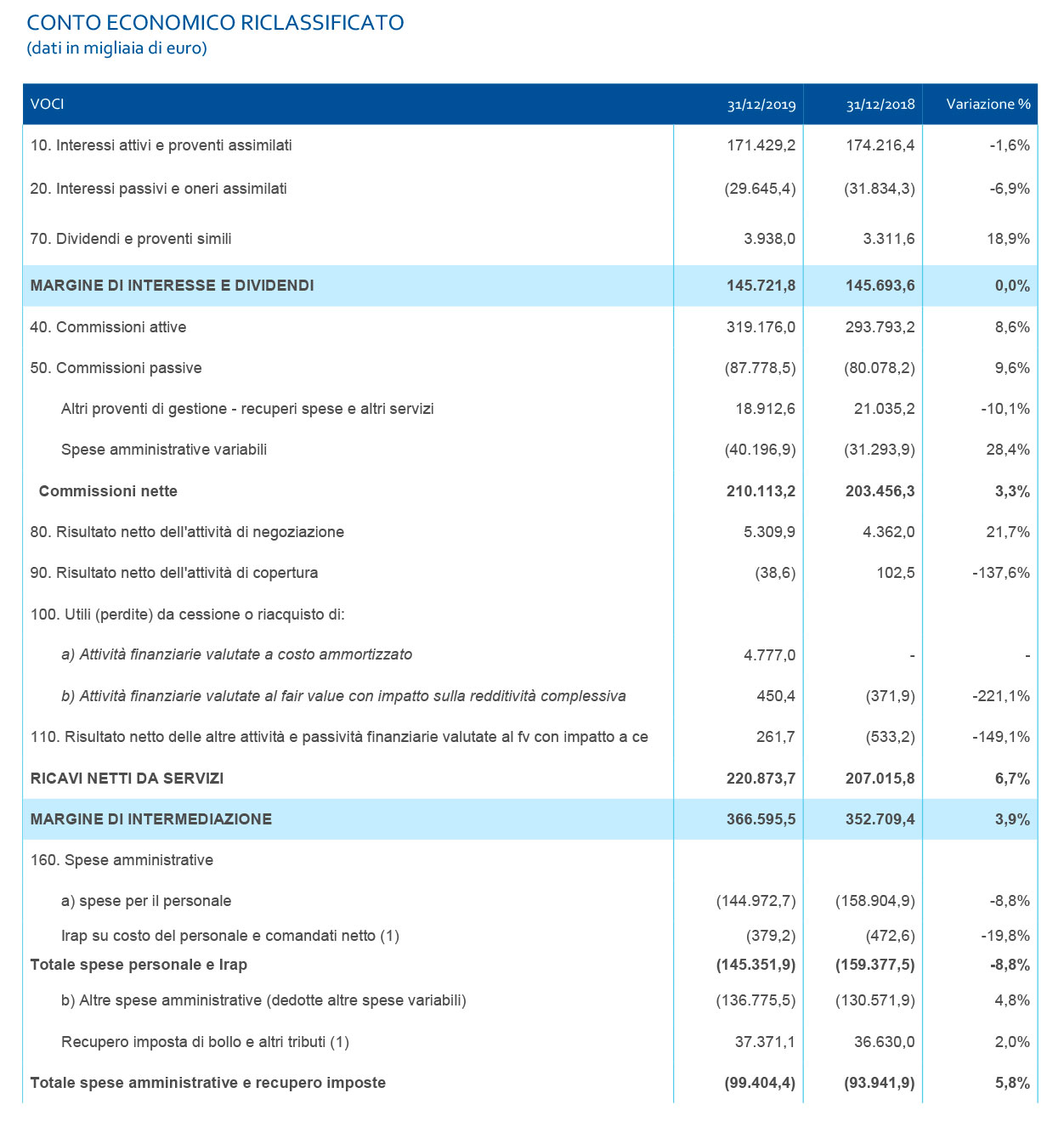 CONTO ECONOMICO RICLASSIFICATO
(dati in migliaia di euro)

| VOCI | 31/12/2019 | 31/12/2018 | Variazione % |
|---|---|---|---|
| 10. Interessi attivi e proventi assimilati | 171.429,2 | 174.216,4 | -1,6% |
| 20. Interessi passivi e oneri assimilati | (29.645,4) | (31.834,3) | -6,9% |
| 70. Dividendi e proventi simili | 3.938,0 | 3.311,6 | 18,9% |
| MARGINE DI INTERESSE E DIVIDENDI | 145.721,8 | 145.693,6 | 0,0% |
| 40. Commissioni attive | 319.176,0 | 293.793,2 | 8,6% |
| 50. Commissioni passive | (87.778,5) | (80.078,2) | 9,6% |
| Altri proventi di gestione - recuperi spese e altri servizi | 18.912,6 | 21.035,2 | -10,1% |
| Spese amministrative variabili | (40.196,9) | (31.293,9) | 28,4% |
| Commissioni nette | 210.113,2 | 203.456,3 | 3,3% |
| 80. Risultato netto dell'attività di negoziazione | 5.309,9 | 4.362,0 | 21,7% |
| 90. Risultato netto dell'attività di copertura | (38,6) | 102,5 | -137,6% |
| 100. Utili (perdite) da cessione o riacquisto di: | | | |
| a) Attività finanziarie valutate a costo ammortizzato | 4.777,0 | - | - |
| b) Attività finanziarie valutate al fair value con impatto sulla redditività complessiva | 450,4 | (371,9) | -221,1% |
| 110. Risultato netto delle altre attività e passività finanziarie valutate al fv con impatto a ce | 261,7 | (533,2) | -149,1% |
| RICAVI NETTI DA SERVIZI | 220.873,7 | 207.015,8 | 6,7% |
| MARGINE DI INTERMEDIAZIONE | 366.595,5 | 352.709,4 | 3,9% |
| 160. Spese amministrative | | | |
| a) spese per il personale | (144.972,7) | (158.904,9) | -8,8% |
| Irap su costo del personale e comandati netto (1) | (379,2) | (472,6) | -19,8% |
| Totale spese personale e Irap | (145.351,9) | (159.377,5) | -8,8% |
| b) Altre spese amministrative (dedotte altre spese variabili) | (136.775,5) | (130.571,9) | 4,8% |
| Recupero imposta di bollo e altri tributi (1) | 37.371,1 | 36.630,0 | 2,0% |
| Totale spese amministrative e recupero imposte | (99.404,4) | (93.941,9) | 5,8% |